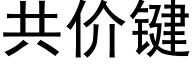 共价键